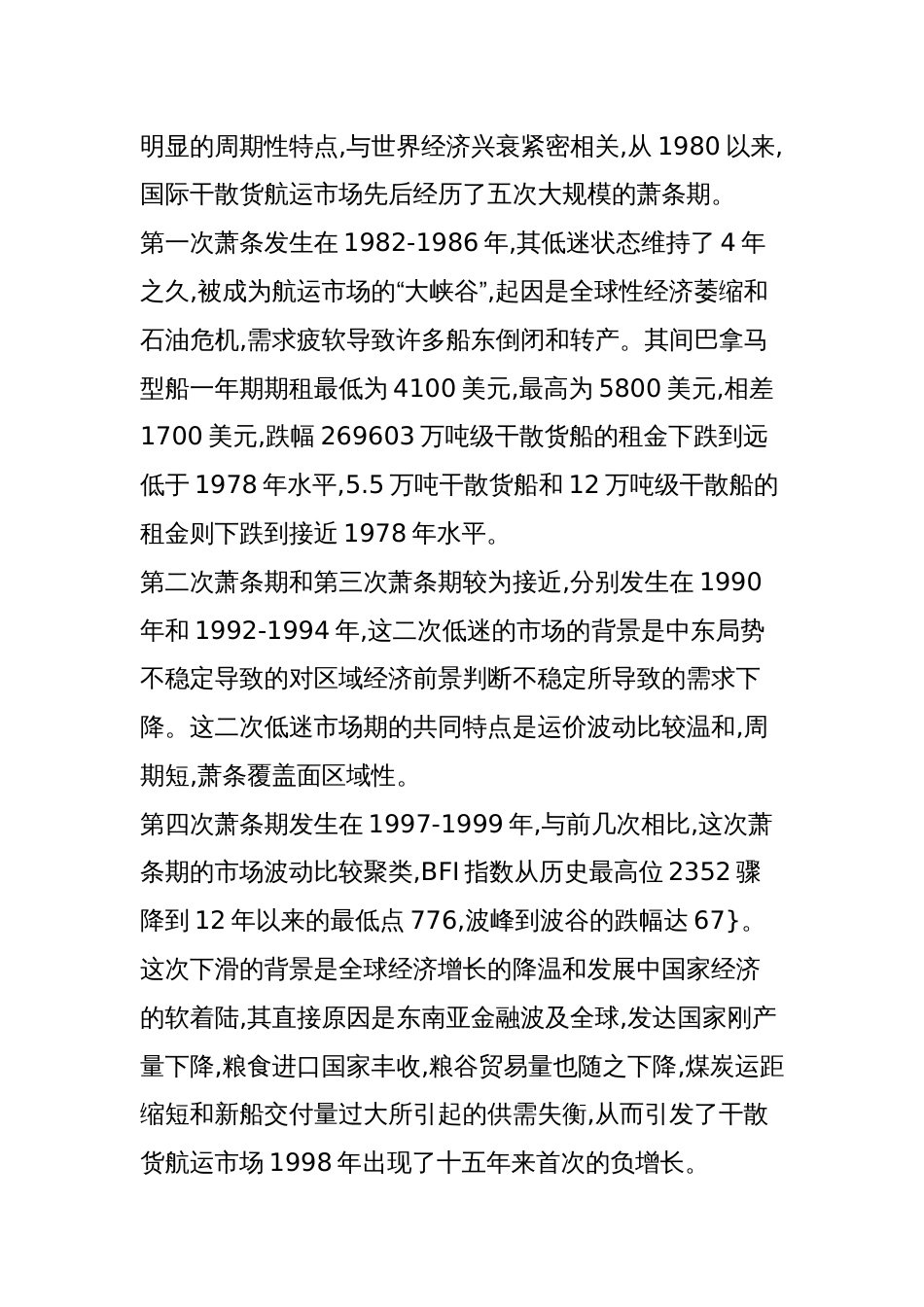 明显的周期性特点,与世界经济兴衰紧密相关,从 1980 以来,国际干散货航运市场先后经历了五次大规模的萧条期。

第一次萧条发生在 1982-1986 年,其低迷状态维持了 4 年之久,被成为航运市场的“大峡谷”,起因是全球性经济萎缩和石油危机,需求疲软导致许多船东倒闭和转产。其间巴拿马型船一年期期租最低为 4100 美元,最高为 5800 美元,相差 1700 美元,跌幅 269603 万吨级干散货船的租金下跌到远低于 1978 年水平,5.5 万吨干散货船和 12 万吨级干散船的租金则下跌到接近 1978 年水平。

第二次萧条期和第三次萧条期较为接近,分别发生在 1990 年和 1992-1994 年,这二次低迷的市场的背景是中东局势不稳定导致的对区域经济前景判断不稳定所导致的需求下降。这二次低迷市场期的共同特点是运价波动比较温和,周期短,萧条覆盖面区域性。

第四次萧条期发生在 1997-1999 年,与前几次相比,这次萧条期的市场波动比较聚类,BFI 指数从历史最高位 2352 骤降到 12 年以来的最低点 776,波峰到波谷的跌幅达 67}。这次下滑的背景是全球经济增长的降温和发展中国家经济的软着陆,其直接原因是东南亚金融波及全球,发达国家刚产量下降,粮食进口国家丰收,粮谷贸易量也随之下降,煤炭运距缩短和新船交付量过大所引起的供需失衡,从而引发了干散货航运市场 1998 年出现了十五年来首次的负增长。